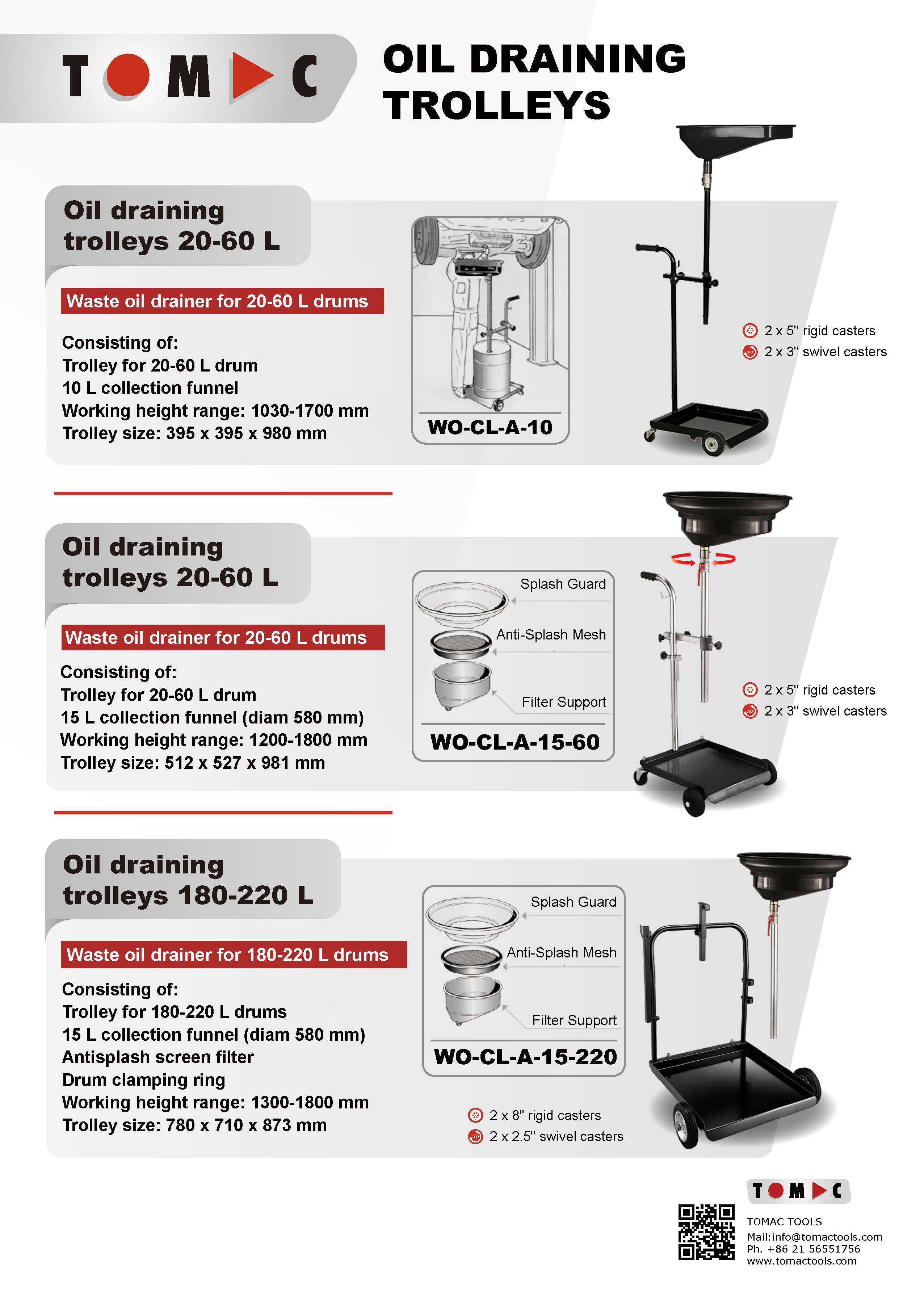 TOMAC

OIL DRAINING TROLLEYS

Oil draining trolleys 20-60 L

Waste oil drainer for 20-60 L drums

Consisting of:
Trolley for 20-60 L drum
10 L collection funnel
Working height range: 1030-1700 mm
Trolley size: 395 x 395 x 980 mm

WO-CL-A-10

2 x 5" rigid casters
2 x 3" swivel casters

Oil draining trolleys 20-60 L

Waste oil drainer for 20-60 L drums

Consisting of:
Trolley for 20-60 L drum
15 L collection funnel (diam 580 mm)
Working height range: 1200-1800 mm
Trolley size: 512 x 527 x 981 mm

Splash Guard
Anti-Splash Mesh
Filter Support

WO-CL-A-15-60

2 x 5" rigid casters
2 x 3" swivel casters

Oil draining trolleys 180-220 L

Waste oil drainer for 180-220 L drums

Consisting of:
Trolley for 180-220 L drums
15 L collection funnel (diam 580 mm)
Antisplash screen filter
Drum clamping ring
Working height range: 1300-1800 mm
Trolley size: 780 x 710 x 873 mm

Splash Guard
Anti-Splash Mesh
Filter Support

WO-CL-A-15-220

2 x 8" rigid casters
2 x 2.5" swivel casters

TOMAC

TOMAC TOOLS
Mail:info@tomactools.com
Ph. +86 21 56551756
www.tomactools.com